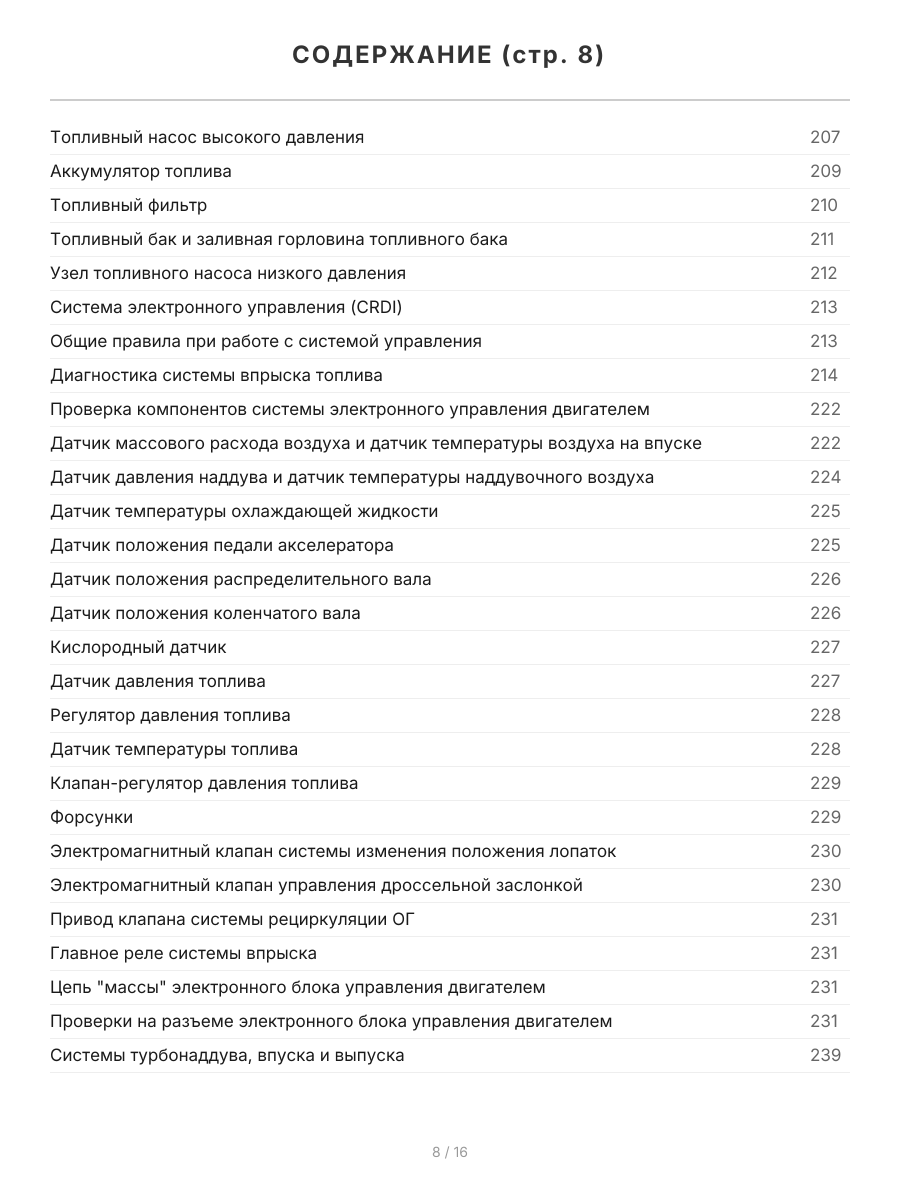 СОДЕРЖАНИЕ (стр. 8)

| | |
|---|---|
| Топливный насос высокого давления | 207 |
| Аккумулятор топлива | 209 |
| Топливный фильтр | 210 |
| Топливный бак и заливная горловина топливного бака | 211 |
| Узел топливного насоса низкого давления | 212 |
| Система электронного управления (CRDI) | 213 |
| Общие правила при работе с системой управления | 213 |
| Диагностика системы впрыска топлива | 214 |
| Проверка компонентов системы электронного управления двигателем | 222 |
| Датчик массового расхода воздуха и датчик температуры воздуха на впуске | 222 |
| Датчик давления наддува и датчик температуры наддувочного воздуха | 224 |
| Датчик температуры охлаждающей жидкости | 225 |
| Датчик положения педали акселератора | 225 |
| Датчик положения распределительного вала | 226 |
| Датчик положения коленчатого вала | 226 |
| Кислородный датчик | 227 |
| Датчик давления топлива | 227 |
| Регулятор давления топлива | 228 |
| Датчик температуры топлива | 228 |
| Клапан-регулятор давления топлива | 229 |
| Форсунки | 229 |
| Электромагнитный клапан системы изменения положения лопаток | 230 |
| Электромагнитный клапан управления дроссельной заслонкой | 230 |
| Привод клапана системы рециркуляции ОГ | 231 |
| Главное реле системы впрыска | 231 |
| Цепь "массы" электронного блока управления двигателем | 231 |
| Проверки на разъеме электронного блока управления двигателем | 231 |
| Системы турбонаддува, впуска и выпуска | 239 |

8 / 16